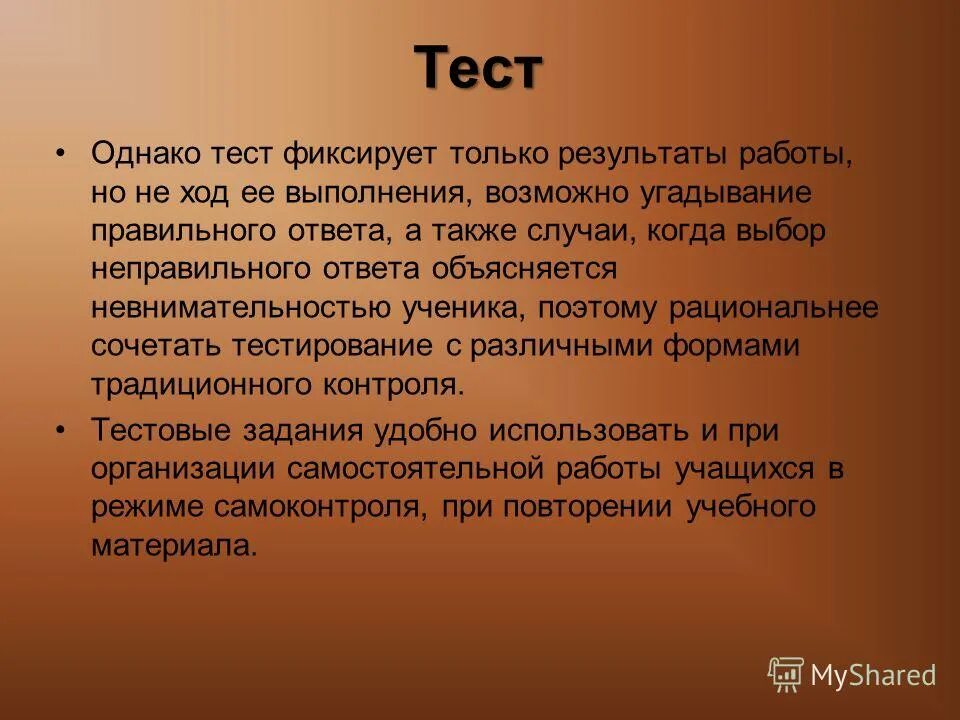 Тест

• Однако тест фиксирует только результаты работы, но не ход ее выполнения, возможно угадывание правильного ответа, а также случаи, когда выбор неправильного ответа объясняется невнимательностью ученика, поэтому рациональнее сочетать тестирование с различными формами традиционного контроля.

• Тестовые задания удобно использовать и при организации самостоятельной работы учащихся в режиме самоконтроля, при повторении учебного материала.

MyShared